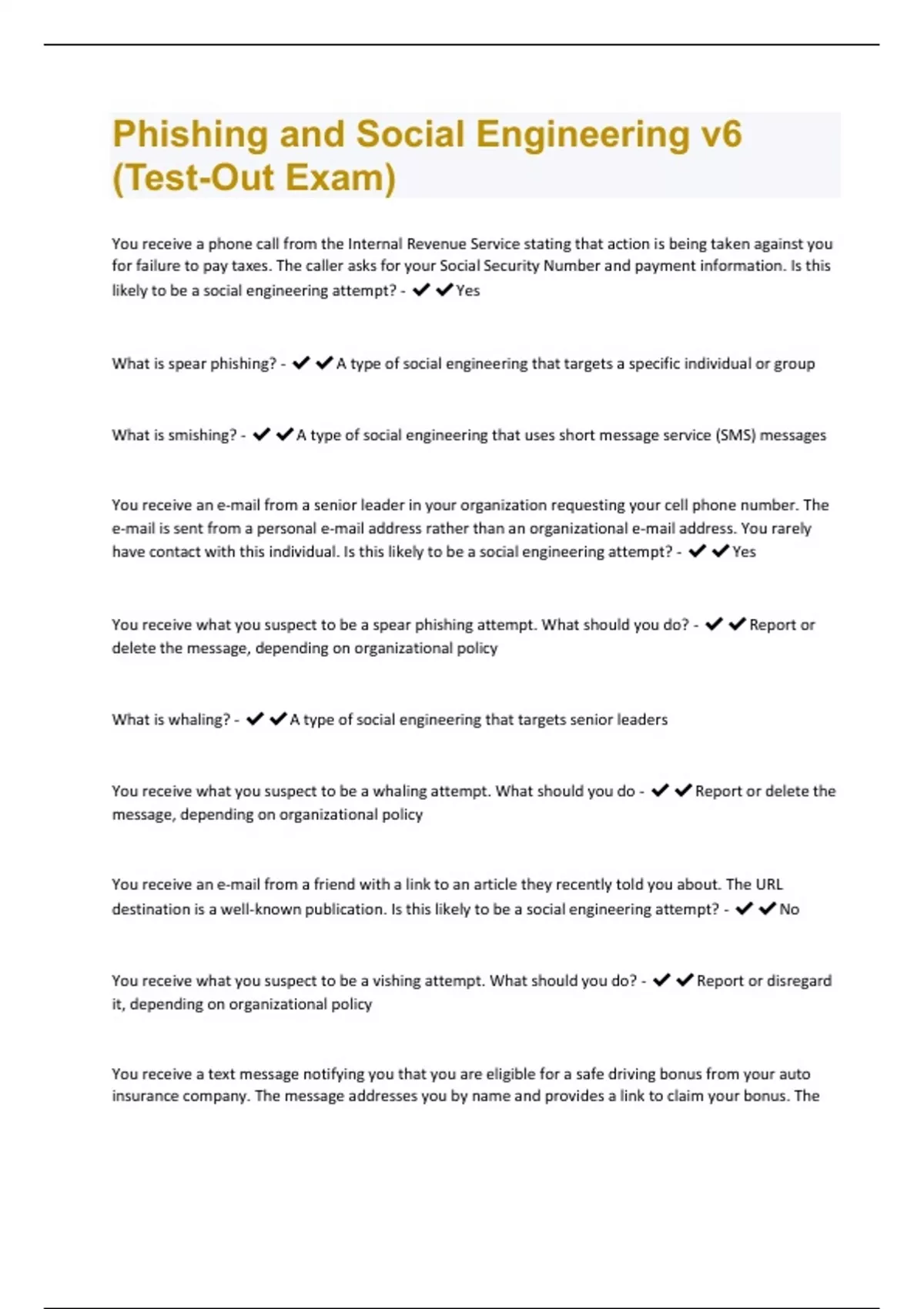 Phishing and Social Engineering v6 (Test-Out Exam)

You receive a phone call from the Internal Revenue Service stating that action is being taken against you for failure to pay taxes. The caller asks for your Social Security Number and payment information. Is this likely to be a social engineering attempt? - ✔✔Yes

What is spear phishing? - ✔✔A type of social engineering that targets a specific individual or group

What is smishing? - ✔✔A type of social engineering that uses short message service (SMS) messages

You receive an e-mail from a senior leader in your organization requesting your cell phone number. The e-mail is sent from a personal e-mail address rather than an organizational e-mail address. You rarely have contact with this individual. Is this likely to be a social engineering attempt? - ✔✔Yes

You receive what you suspect to be a spear phishing attempt. What should you do? - ✔✔Report or delete the message, depending on organizational policy

What is whaling? - ✔✔A type of social engineering that targets senior leaders

You receive what you suspect to be a whaling attempt. What should you do - ✔✔Report or delete the message, depending on organizational policy

You receive an e-mail from a friend with a link to an article they recently told you about. The URL destination is a well-known publication. Is this likely to be a social engineering attempt? - ✔✔No

You receive what you suspect to be a vishing attempt. What should you do? - ✔✔Report or disregard it, depending on organizational policy

You receive a text message notifying you that you are eligible for a safe driving bonus from your auto insurance company. The message addresses you by name and provides a link to claim your bonus. The